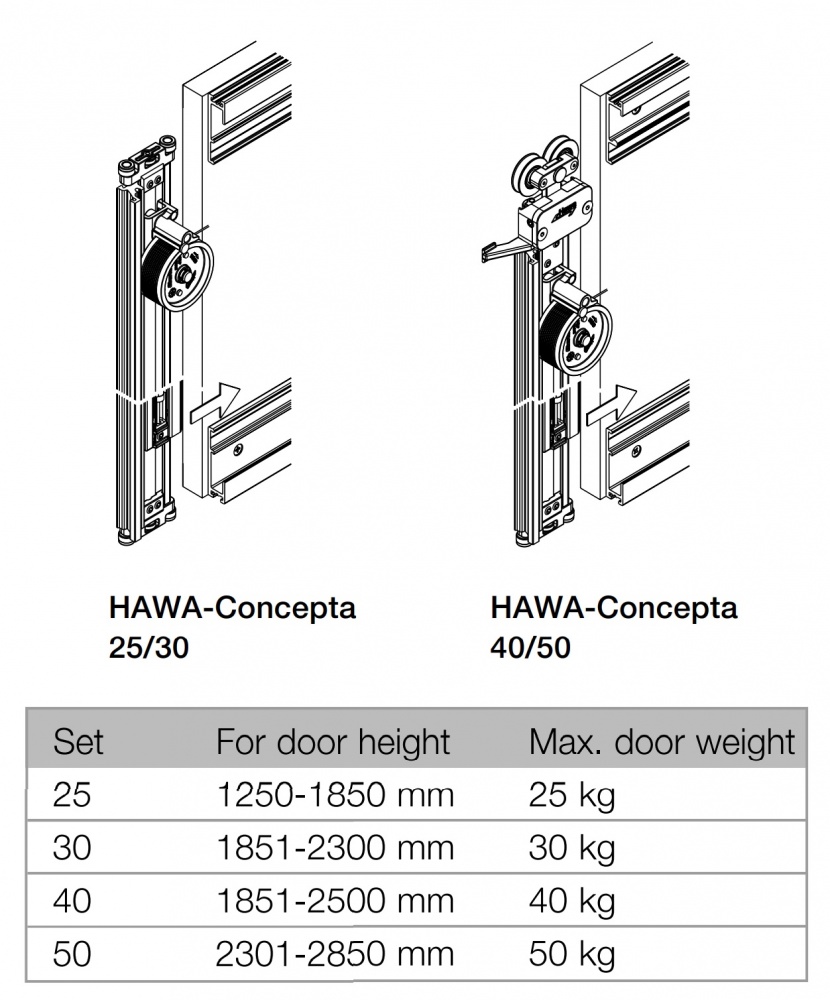 HAWA-Concepta 25/30

HAWA-Concepta 40/50

| Set | For door height | Max. door weight |
|---|---|---|
| 25 | 1250-1850 mm | 25 kg |
| 30 | 1851-2300 mm | 30 kg |
| 40 | 1851-2500 mm | 40 kg |
| 50 | 2301-2850 mm | 50 kg |